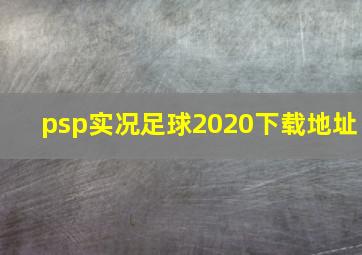 psp实况足球2020下载地址